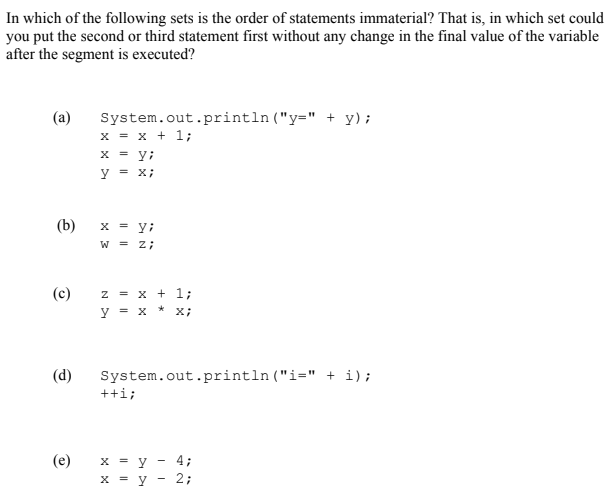 In which of the following sets is the order of statements immaterial? That is, in which set could you put the second or third statement first without any change in the final value of the variable after the segment is executed?

(a) System.out.println("y=" + y);
x = x + 1;
x = y;
y = x;

(b) x = y;
w = z;

(c) z = x + 1;
y = x * x;

(d) System.out.println("i=" + i);
++i;

(e) x = y - 4;
x = y - 2;